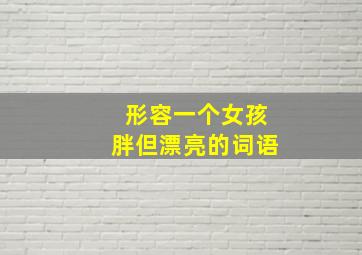 形容一个女孩
胖但漂亮的词语